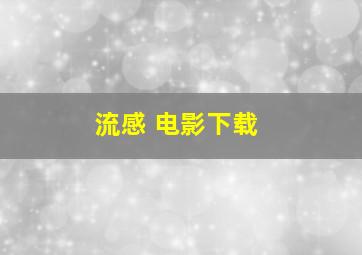 流感 电影下载